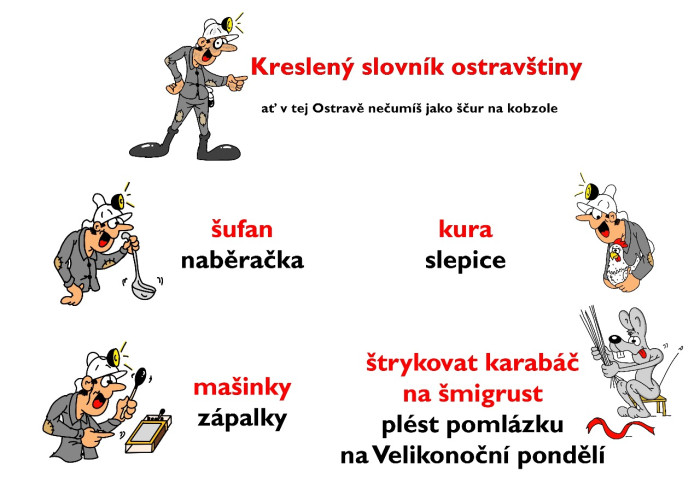 Kreslený slovník ostravštiny

ať v tej Ostravě nečumíš jako ščur na kobzole

šufan
naběračka

kura
slepice

mašinky
zápalky

štrykovat karabáč
na šmigrust
plést pomlázku
na Velikonoční pondělí